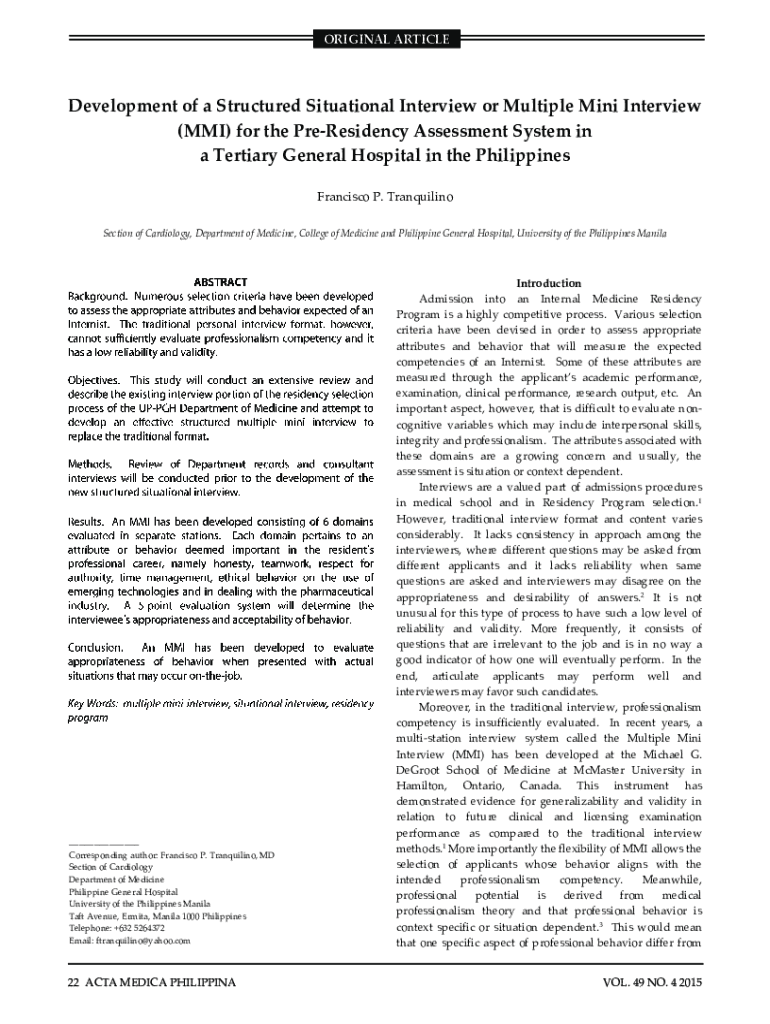 ORIGINAL ARTICLE

Development of a Structured Situational Interview or Multiple Mini Interview (MMI) for the Pre-Residency Assessment System in a Tertiary General Hospital in the Philippines

Francisco P. Tranquilino

Section of Cardiology, Department of Medicine, College of Medicine and Philippine General Hospital, University of the Philippines Manila

ABSTRACT

Background. Numerous selection criteria have been developed to assess the appropriate attributes and behavior expected of an Internist. The traditional personal interview format, however, cannot sufficiently evaluate professionalism competency and it has a low reliability and validity.

Objectives. This study will conduct an extensive review and describe the existing interview portion of the residency selection process of the UP-PGH Department of Medicine and attempt to develop an effective structured multiple mini interview to replace the traditional format.

Methods. Review of Department records and consultant interviews will be conducted prior to the development of the new structured situational interview.

Results. An MMI has been developed consisting of 6 domains evaluated in separate stations. Each domain pertains to an attribute or behavior deemed important in the resident's professional career, namely honesty, teamwork, respect for authority, time management, ethical behavior on the use of emerging technologies and in dealing with the pharmaceutical industry. A 5-point evaluation system will determine the interviewee's appropriateness and acceptability of behavior.

Conclusion. An MMI has been developed to evaluate appropriateness of behavior when presented with actual situations that may occur on-the-job.

Key Words: multiple mini interview, situational interview, residency program

Corresponding author: Francisco P. Tranquilino, MD
Section of Cardiology
Department of Medicine
Philippine General Hospital
University of the Philippines Manila
Taft Avenue, Ermita, Manila 1000 Philippines
Telephone: +632 5264372
Email: ftranquilino@yahoo.com

Introduction

Admission into an Internal Medicine Residency Program is a highly competitive process. Various selection criteria have been devised in order to assess appropriate attributes and behavior that will measure the expected competencies of an Internist. Some of these attributes are measured through the applicant's academic performance, examination, clinical performance, research output, etc. An important aspect, however, that is difficult to evaluate non-cognitive variables which may include interpersonal skills, integrity and professionalism. The attributes associated with these domains are a growing concern and usually, the assessment is situation or context dependent.

Interviews are a valued part of admissions procedures in medical school and in Residency Program selection.$^1$ However, traditional interview format and content varies considerably. It lacks consistency in approach among the interviewers, where different questions may be asked from different applicants and it lacks reliability when same questions are asked and interviewers may disagree on the appropriateness and desirability of answers.$^2$ It is not unusual for this type of process to have such a low level of reliability and validity. More frequently, it consists of questions that are irrelevant to the job and is in no way a good indicator of how one will eventually perform. In the end, articulate applicants may perform well and interviewers may favor such candidates.

Moreover, in the traditional interview, professionalism competency is insufficiently evaluated. In recent years, a multi-station interview system called the Multiple Mini Interview (MMI) has been developed at the Michael G. DeGroot School of Medicine at McMaster University in Hamilton, Ontario, Canada. This instrument has demonstrated evidence for generalizability and validity in relation to future clinical and licensing examination performance as compared to the traditional interview methods.$^1$ More importantly the flexibility of MMI allows the selection of applicants whose behavior aligns with the intended professionalism competency. Meanwhile, professional potential is derived from medical professionalism theory and that professional behavior is context specific or situation dependent.$^3$ This would mean that one specific aspect of professional behavior differ from

22 ACTA MEDICA PHILIPPINA

VOL. 49 NO. 4 2015